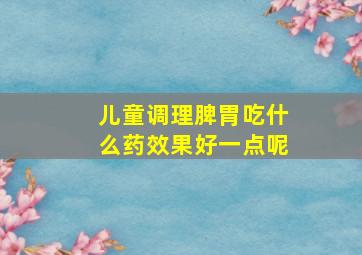 儿童调理脾胃吃什么药效果好一点呢